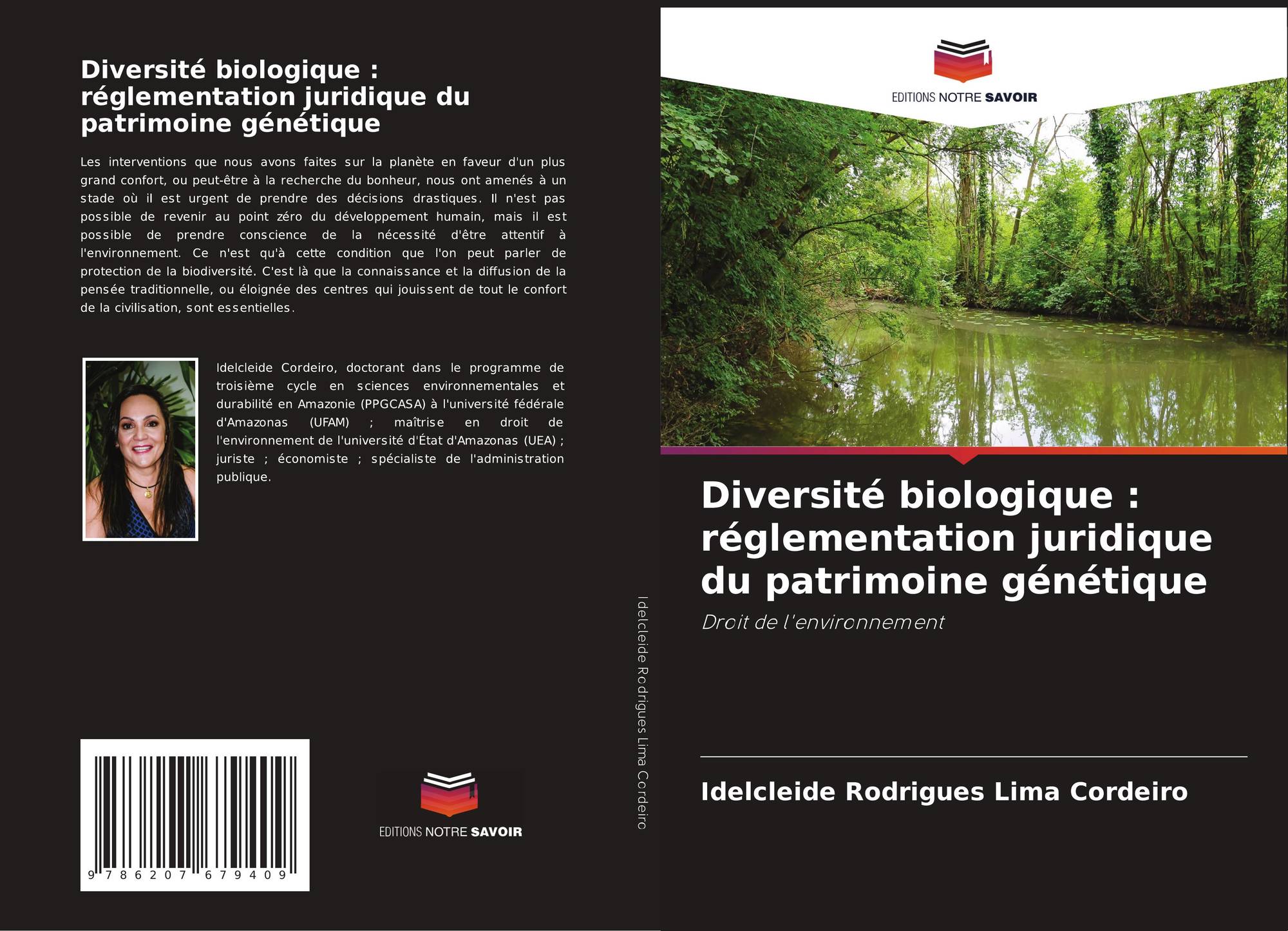 Diversité biologique : réglementation juridique du patrimoine génétique

Les interventions que nous avons faites sur la planète en faveur d'un plus grand confort, ou peut-être à la recherche du bonheur, nous ont amenés à un stade où il est urgent de prendre des décisions drastiques. Il n'est pas possible de revenir au point zéro du développement humain, mais il est possible de prendre conscience de la nécessité d'être attentif à l'environnement. Ce n'est qu'à cette condition que l'on peut parler de protection de la biodiversité. C'est là que la connaissance et la diffusion de la pensée traditionnelle, ou éloignée des centres qui jouissent de tout le confort de la civilisation, sont essentielles.

Idelcleide Cordeiro, doctorant dans le programme de troisième cycle en sciences environnementales et durabilité en Amazonie (PPGCASA) à l'université fédérale d'Amazonas (UFAM) ; maîtrise en droit de l'environnement de l'université d'État d'Amazonas (UEA) ; juriste ; économiste ; spécialiste de l'administration publique.

9 786207 679409

EDITIONS NOTRE SAVOIR

Idelcleide Rodrigues Lima Cordeiro

EDITIONS NOTRE SAVOIR

Diversité biologique : réglementation juridique du patrimoine génétique

Droit de l'environnement

Idelcleide Rodrigues Lima Cordeiro